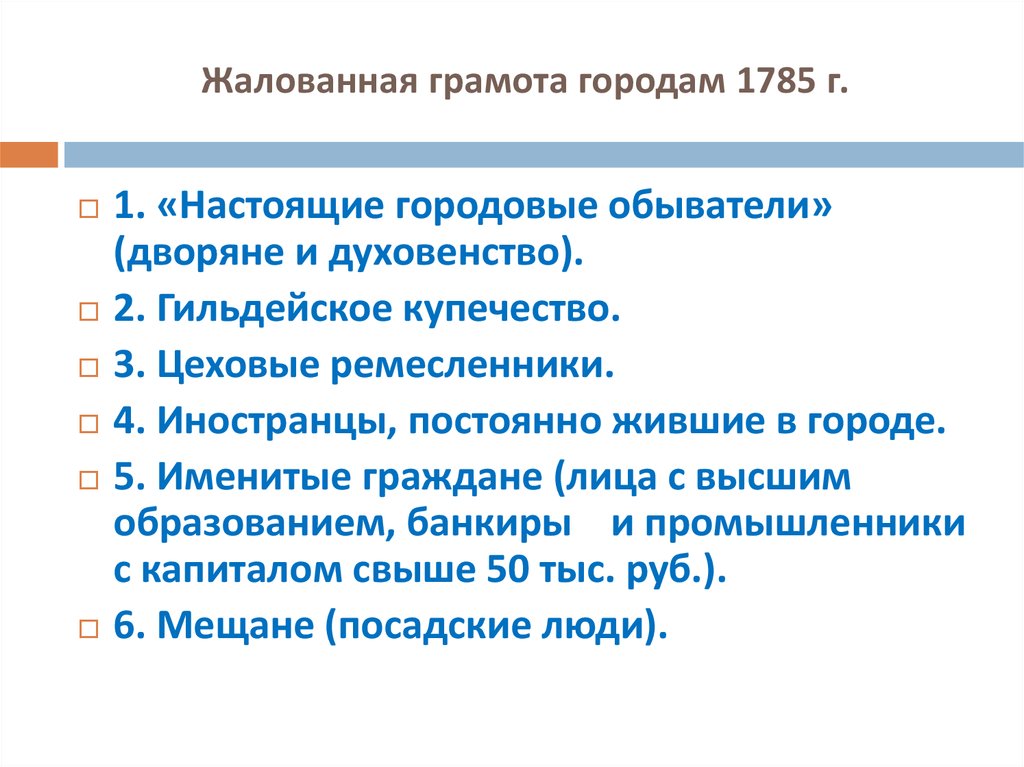 Жалованная грамота городам 1785 г.

1. «Настоящие городовые обыватели» (дворяне и духовенство).

2. Гильдейское купечество.

3. Цеховые ремесленники.

4. Иностранцы, постоянно жившие в городе.

5. Именитые граждане (лица с высшим образованием, банкиры и промышленники с капиталом свыше 50 тыс. руб.).

6. Мещане (посадские люди).